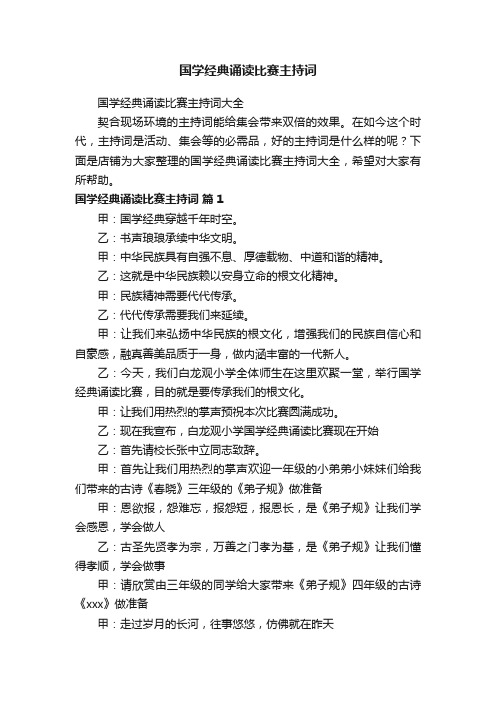 国学经典诵读比赛主持词

国学经典诵读比赛主持词大全

契合现场环境的主持词能给集会带来双倍的效果。在如今这个时代，主持词是活动、集会等的必需品，好的主持词是什么样的呢？下面是店铺为大家整理的国学经典诵读比赛主持词大全，希望对大家有所帮助。

国学经典诵读比赛主持词 篇1

甲：国学经典穿越千年时空。

乙：书声琅琅承续中华文明。

甲：中华民族具有自强不息、厚德载物、中道和谐的精神。

乙：这就是中华民族赖以安身立命的根文化精神。

甲：民族精神需要代代传承。

乙：代代传承需要我们来延续。

甲：让我们来弘扬中华民族的根文化，增强我们的民族自信心和自豪感，融真善美品质于一身，做内涵丰富的一代新人。

乙：今天，我们白龙观小学全体师生在这里欢聚一堂，举行国学经典诵读比赛，目的就是要传承我们的根文化。

甲：让我们用热烈的掌声预祝本次比赛圆满成功。

乙：现在我宣布，白龙观小学国学经典诵读比赛现在开始

乙：首先请校长张中立同志致辞。

甲：首先让我们用热烈的掌声欢迎一年级的小弟弟小妹妹们给我们带来的古诗《春晓》三年级的《弟子规》做准备

甲：恩欲报，怨难忘，报怨短，报恩长，是《弟子规》让我们学会感恩，学会做人

乙：古圣先贤孝为宗，万善之门孝为基，是《弟子规》让我们懂得孝顺，学会做事

甲：请欣赏由三年级的同学给大家带来《弟子规》四年级的古诗《xxx》做准备

甲：走过岁月的长河，往事悠悠，仿佛就在昨天